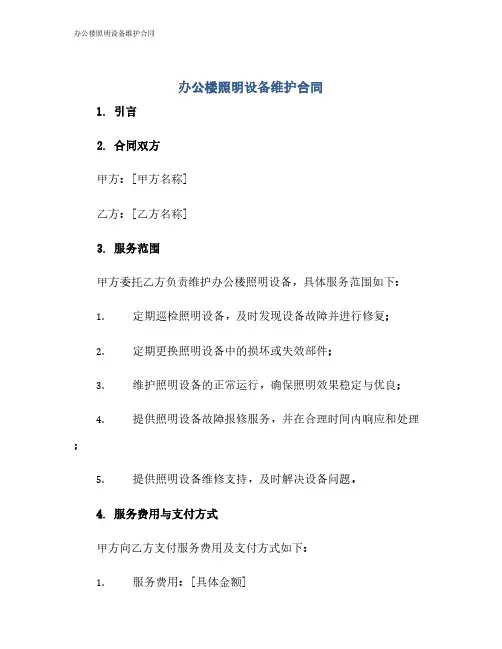 办公楼照明设备维护合同

办公楼照明设备维护合同

1. 引言

2. 合同双方

甲方：[甲方名称]

乙方：[乙方名称]

3. 服务范围

甲方委托乙方负责维护办公楼照明设备，具体服务范围如下：

1. 定期巡检照明设备，及时发现设备故障并进行修复；

2. 定期更换照明设备中的损坏或失效部件；

3. 维护照明设备的正常运行，确保照明效果稳定与优良；

4. 提供照明设备故障报修服务，并在合理时间内响应和处理；

5. 提供照明设备维修支持，及时解决设备问题。

4. 服务费用与支付方式

甲方向乙方支付服务费用及支付方式如下：

1. 服务费用：[具体金额]